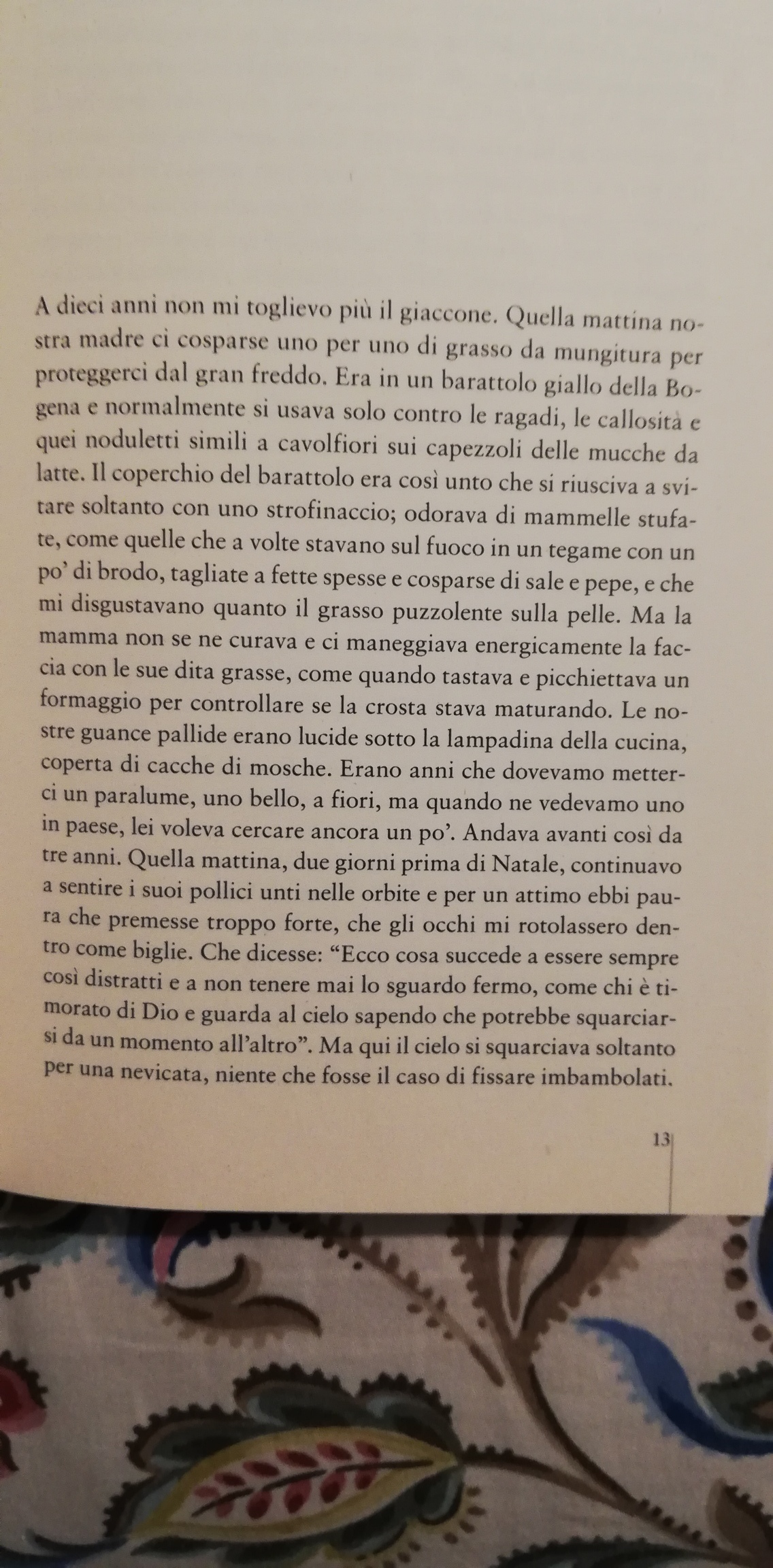 A dieci anni non mi toglievo più il giaccone. Quella mattina nostra madre ci cosparse uno per uno di grasso da mungitura per proteggerci dal gran freddo. Era in un barattolo giallo della Bogena e normalmente si usava solo contro le ragadi, le callosità e quei noduletti simili a cavolfiori sui capezzoli delle mucche da latte. Il coperchio del barattolo era così unto che si riusciva a svitare soltanto con uno strofinaccio; odorava di mammelle stufate, come quelle che a volte stavano sul fuoco in un tegame con un po' di brodo, tagliate a fette spesse e cosparse di sale e pepe, e che mi disgustavano quanto il grasso puzzolente sulla pelle. Ma la mamma non se ne curava e ci maneggiava energicamente la faccia con le sue dita grasse, come quando tastava e picchiettava un formaggio per controllare se la crosta stava maturando. Le nostre guance pallide erano lucide sotto la lampadina della cucina, coperta di cacche di mosche. Erano anni che dovevamo metterci un paralume, uno bello, a fiori, ma quando ne vedevamo uno in paese, lei voleva cercare ancora un po'. Andava avanti così da tre anni. Quella mattina, due giorni prima di Natale, continuavo a sentire i suoi pollici unti nelle orbite e per un attimo ebbi paura che premesse troppo forte, che gli occhi mi rotolassero dentro come biglie. Che dicesse: “Ecco cosa succede a essere sempre così distratti e a non tenere mai lo sguardo fermo, come chi è timorato di Dio e guarda al cielo sapendo che potrebbe squarciarsi da un momento all'altro”. Ma qui il cielo si squarciava soltanto per una nevicata, niente che fosse il caso di fissare imbambolati.

13